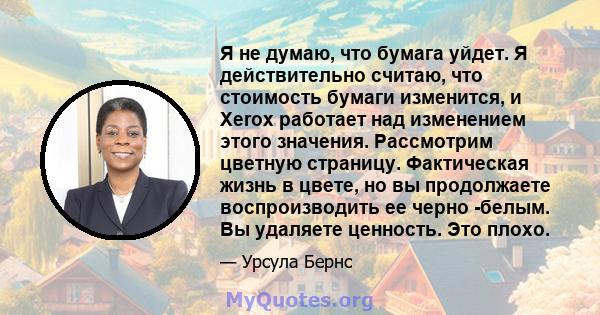 Я не думаю, что бумага уйдет. Я действительно считаю, что стоимость бумаги изменится, и Xerox работает над изменением этого значения. Рассмотрим цветную страницу. Фактическая жизнь в цвете, но вы продолжаете воспроизводить ее черно -белым. Вы удаляете ценность. Это плохо.

— Урсула Бернс

MyQuotes.org